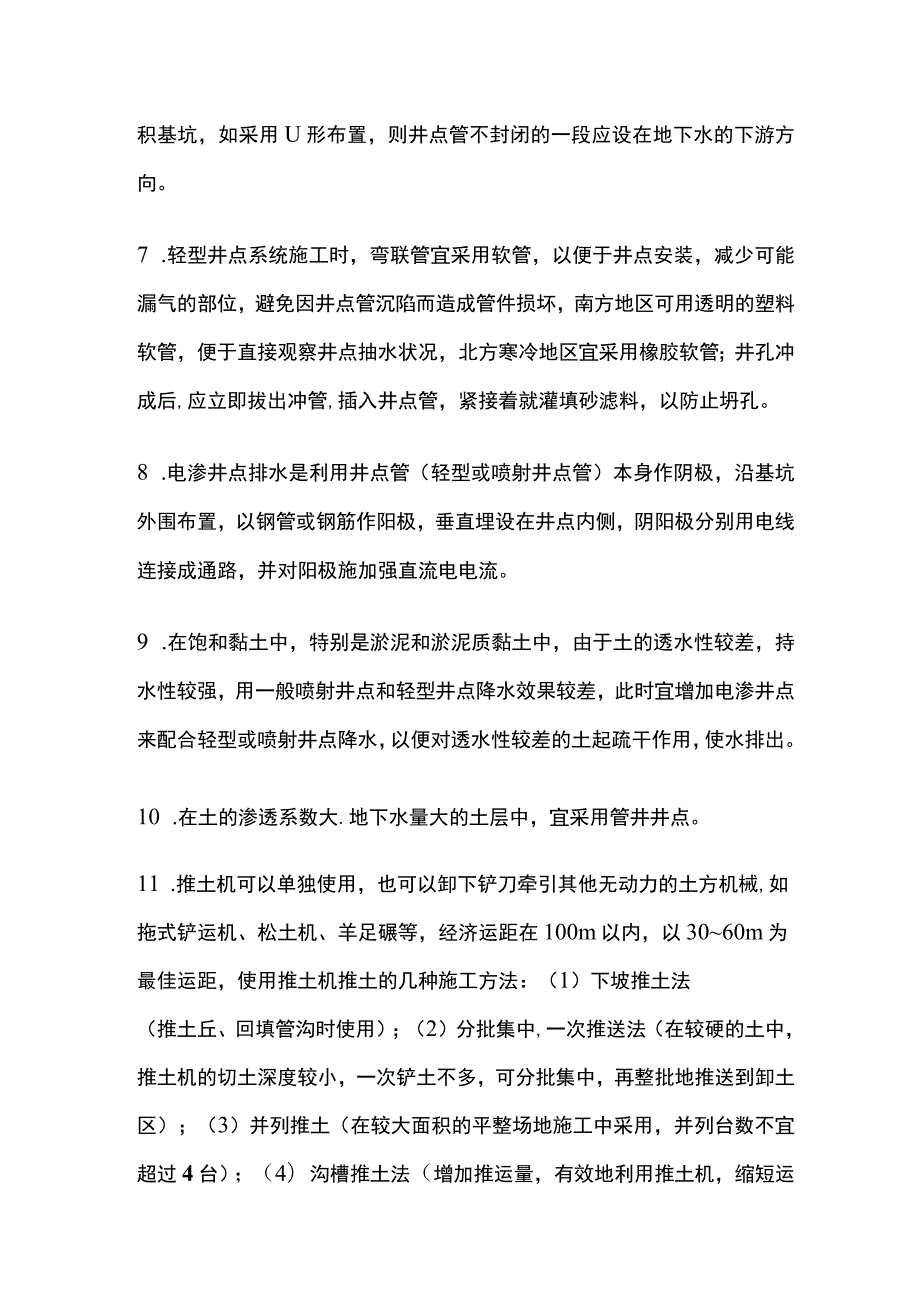 积基坑，如采用U形布置，则井点管不封闭的一段应设在地下水的下游方向。

7 .轻型井点系统施工时，弯联管宜采用软管，以便于井点安装，减少可能漏气的部位，避免因井点管沉陷而造成管件损坏，南方地区可用透明的塑料软管，便于直接观察井点抽水状况，北方寒冷地区宜采用橡胶软管；井孔冲成后，应立即拔出冲管，插入井点管，紧接着就灌填砂滤料，以防止坍孔。

8 .电渗井点排水是利用井点管（轻型或喷射井点管）本身作阴极，沿基坑外围布置，以钢管或钢筋作阳极，垂直埋设在井点内侧，阴阳极分别用电线连接成通路，并对阳极施加强直流电电流。

9 .在饱和黏土中，特别是淤泥和淤泥质黏土中，由于土的透水性较差，持水性较强，用一般喷射井点和轻型井点降水效果较差，此时宜增加电渗井点来配合轻型或喷射井点降水，以便对透水性较差的土起疏干作用，使水排出。

10 .在土的渗透系数大.地下水量大的土层中，宜采用管井井点。

11 .推土机可以单独使用，也可以卸下铲刀牵引其他无动力的土方机械，如拖式铲运机、松土机、羊足碾等，经济运距在100m以内，以30~60m为最佳运距，使用推土机推土的几种施工方法：（1）下坡推土法（推土丘、回填管沟时使用）；（2）分批集中，一次推送法（在较硬的土中，推土机的切土深度较小，一次铲土不多，可分批集中，再整批地推送到卸土区）；（3）并列推土（在较大面积的平整场地施工中采用，并列台数不宜超过4台）；（4）沟槽推土法（增加推运量，有效地利用推土机，缩短运